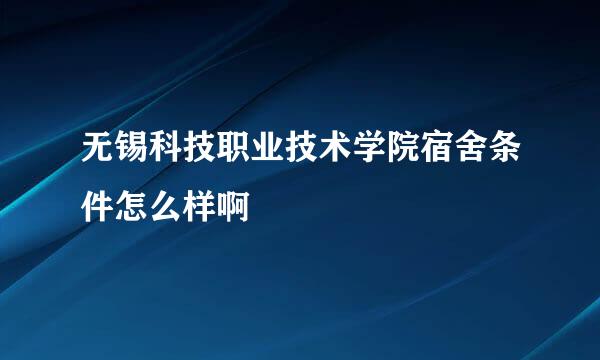 无锡科技职业技术学院宿舍条件怎么样啊